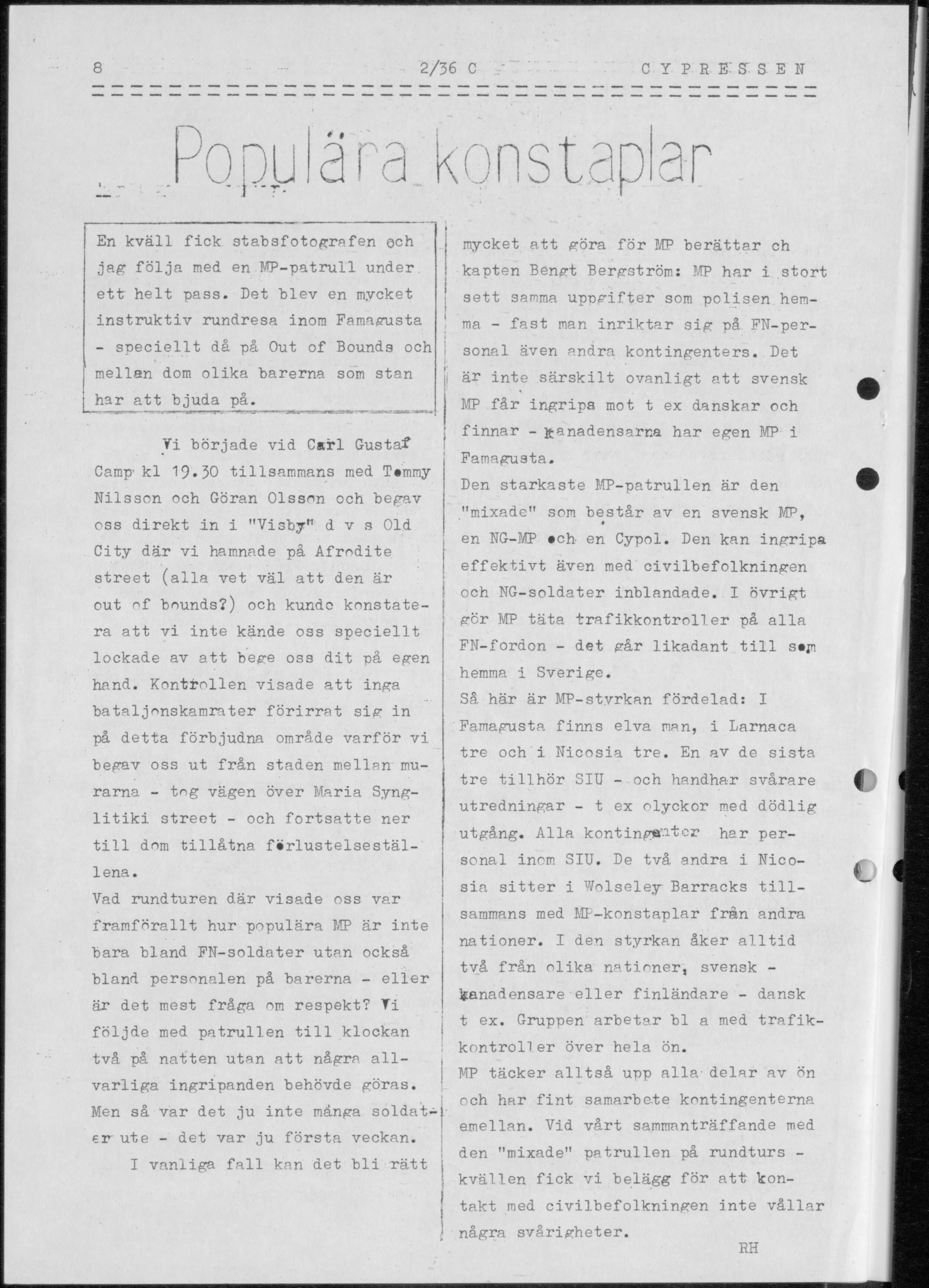 8 2/36 C CYPRESSEN

Populära konstaplar

En kväll fick stabsfotografen och jag följa med en MP-patrull under ett helt pass. Det blev en mycket instruktiv rundresa inom Famagusta - speciellt då på Out of Bounds och mellan dom olika barerna som stan har att bjuda på.

Vi började vid Carl Gustaf Camp kl 19.30 tillsammans med Tommy Nilsson och Göran Olsson och begav oss direkt in i "Visby" d v s Old City där vi hamnade på Afrodite street (alla vet väl att den är out of bounds?) och kunde konstatera att vi inte kände oss speciellt lockade av att bege oss dit på egen hand. Kontrollen visade att inga bataljonskamrater förirrat sig in på detta förbjudna område varför vi begav oss ut från staden mellan murarna - tog vägen över Maria Synglitiki street - och fortsatte ner till dom tillåtna förlustelseställena.
Vad rundturen där visade oss var framförallt hur populära MP är inte bara bland FN-soldater utan också bland personalen på barerna - eller är det mest fråga om respekt? Vi följde med patrullen till klockan två på natten utan att några allvarliga ingripanden behövde göras. Men så var det ju inte många soldater ute - det var ju första veckan.
I vanliga fall kan det bli rätt mycket att göra för MP berättar ch kapten Bengt Bergström: MP har i stort sett samma uppgifter som polisen hemma - fast man inriktar sig på FN-personal även andra kontingenters. Det är inte särskilt ovanligt att svensk MP får ingripa mot t ex danskar och finnar - kanadensarna har egen MP i Famagusta.
Den starkaste MP-patrullen är den "mixade" som består av en svensk MP, en NG-MP och en Cypol. Den kan ingripa effektivt även med civilbefolkningen och NG-soldater inblandade. I övrigt gör MP täta trafikkontroller på alla FN-fordon - det går likadant till som hemma i Sverige.
Så här är MP-styrkan fördelad: I Famagusta finns elva man, i Larnaca tre och i Nicosia tre. En av de sista tre tillhör SIU - och handhar svårare utredningar - t ex olyckor med dödlig utgång. Alla kontingenter har personal inom SIU. De två andra i Nicosia sitter i Wolseley Barracks tillsammans med MP-konstaplar från andra nationer. I den styrkan åker alltid två från olika nationer, svensk - kanadensare eller finländare - dansk t ex. Gruppen arbetar bl a med trafikkontroller över hela ön.
MP täcker alltså upp alla delar av ön och har fint samarbete kontingenterna emellan. Vid vårt sammanträffande med den "mixade" patrullen på rundturs - kvällen fick vi belägg för att kontakt med civilbefolkningen inte vållar några svårigheter.
RH